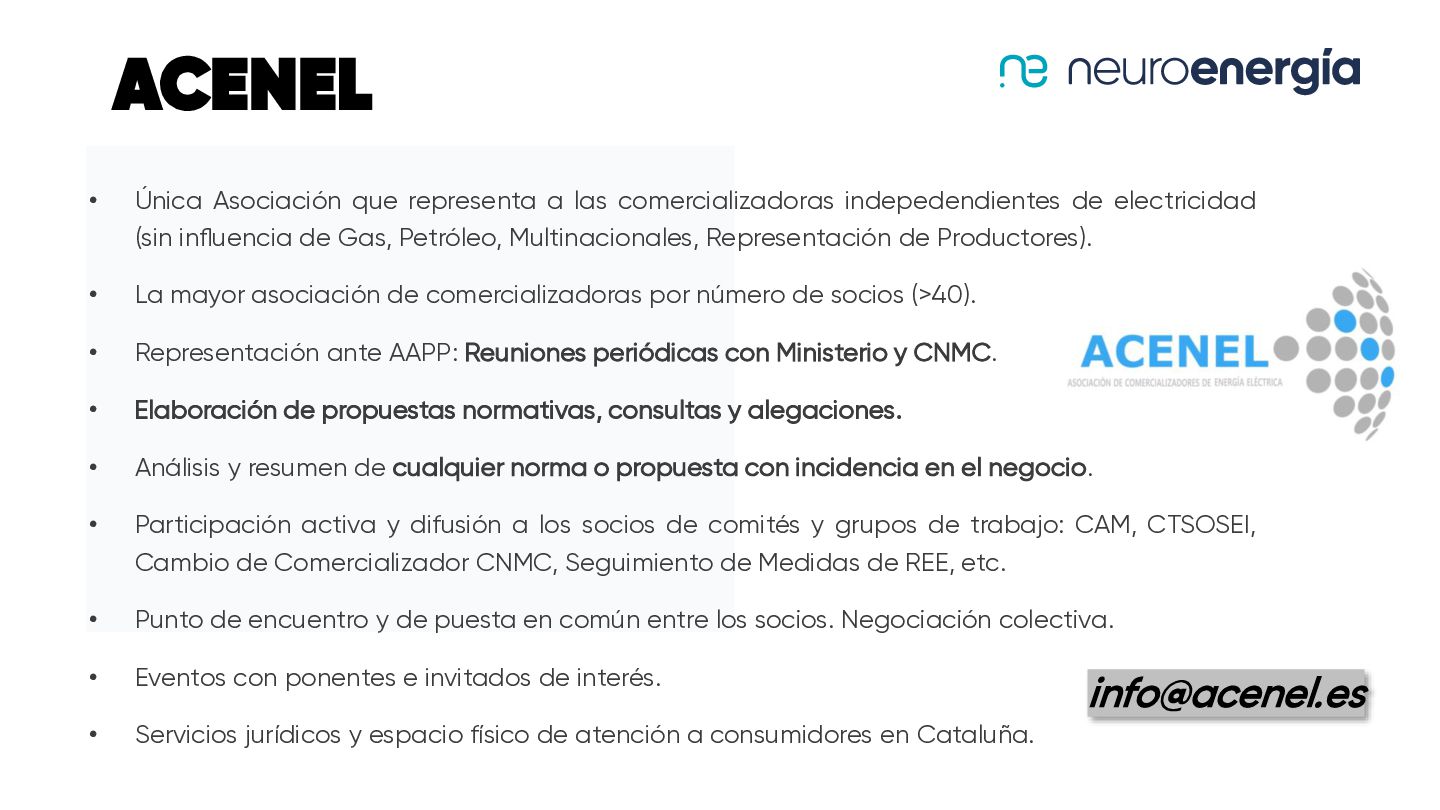 ACENEL

ne neuroenergía

• Única Asociación que representa a las comercializadoras indepedendientes de electricidad (sin influencia de Gas, Petróleo, Multinacionales, Representación de Productores).

• La mayor asociación de comercializadoras por número de socios (>40).

• Representación ante AAPP: Reuniones periódicas con Ministerio y CNMC.

• Elaboración de propuestas normativas, consultas y alegaciones.

• Análisis y resumen de cualquier norma o propuesta con incidencia en el negocio.

• Participación activa y difusión a los socios de comités y grupos de trabajo: CAM, CTSOSEI, Cambio de Comercializador CNMC, Seguimiento de Medidas de REE, etc.

• Punto de encuentro y de puesta en común entre los socios. Negociación colectiva.

• Eventos con ponentes e invitados de interés.

• Servicios jurídicos y espacio físico de atención a consumidores en Cataluña.

ACENEL
ASOCIACIÓN DE COMERCIALIZADORES DE ENERGÍA ELÉCTRICA

info@acenel.es